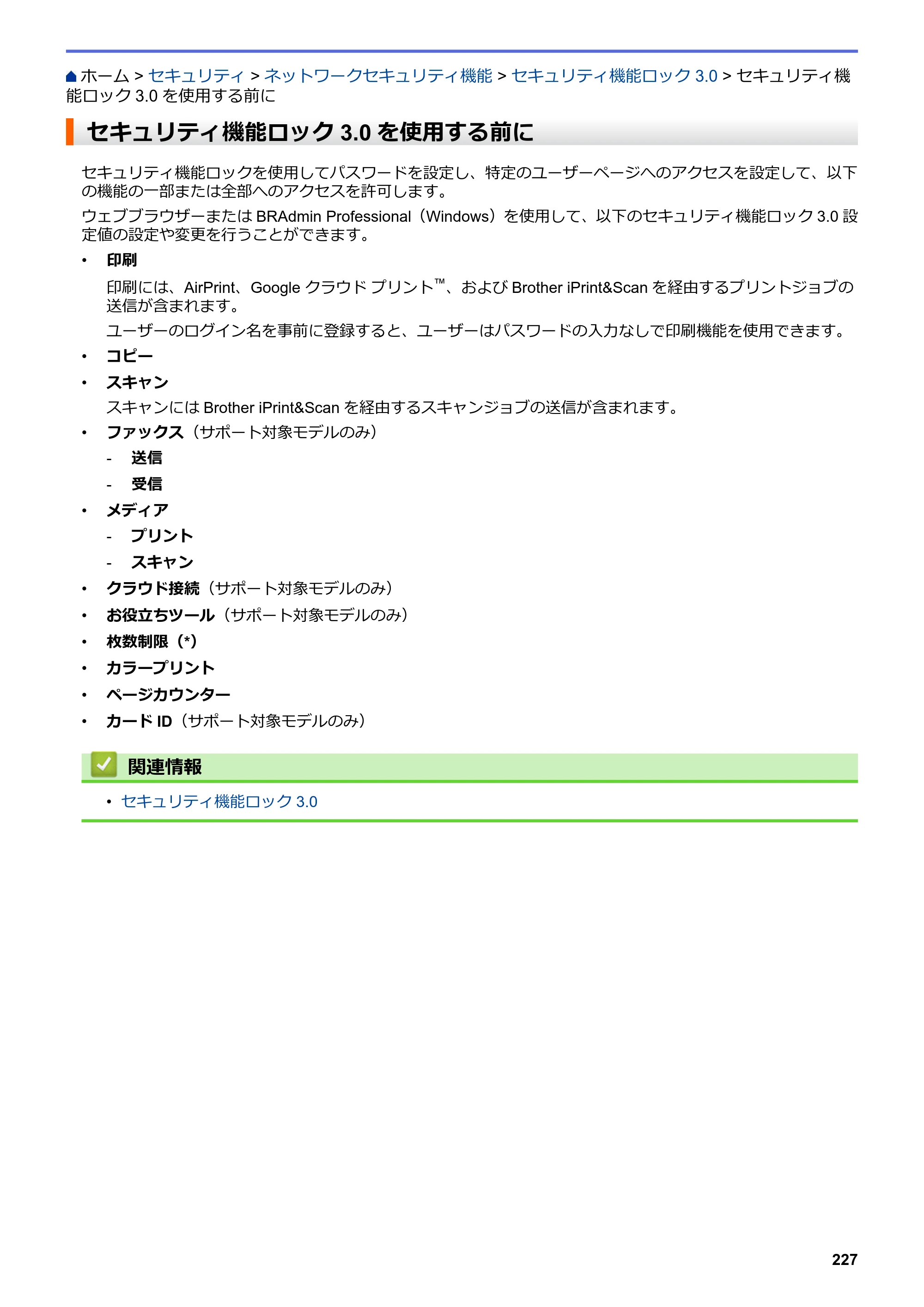 ホーム > セキュリティ > ネットワークセキュリティ機能 > セキュリティ機能ロック 3.0 > セキュリティ機能ロック 3.0 を使用する前に

セキュリティ機能ロック 3.0 を使用する前に

セキュリティ機能ロックを使用してパスワードを設定し、特定のユーザーページへのアクセスを設定して、以下の機能の一部または全部へのアクセスを許可します。

ウェブブラウザーまたは BRAdmin Professional（Windows）を使用して、以下のセキュリティ機能ロック 3.0 設定値の設定や変更を行うことができます。

• 印刷

印刷には、AirPrint、Google クラウド プリント™、および Brother iPrint&Scan を経由するプリントジョブの送信が含まれます。

ユーザーのログイン名を事前に登録すると、ユーザーはパスワードの入力なしで印刷機能を使用できます。

• コピー

• スキャン

スキャンには Brother iPrint&Scan を経由するスキャンジョブの送信が含まれます。

• ファックス（サポート対象モデルのみ）
 - 送信
 - 受信

• メディア
 - プリント
 - スキャン

• クラウド接続（サポート対象モデルのみ）

• お役立ちツール（サポート対象モデルのみ）

• 枚数制限（*）

• カラープリント

• ページカウンター

• カード ID（サポート対象モデルのみ）

関連情報

• セキュリティ機能ロック 3.0

227